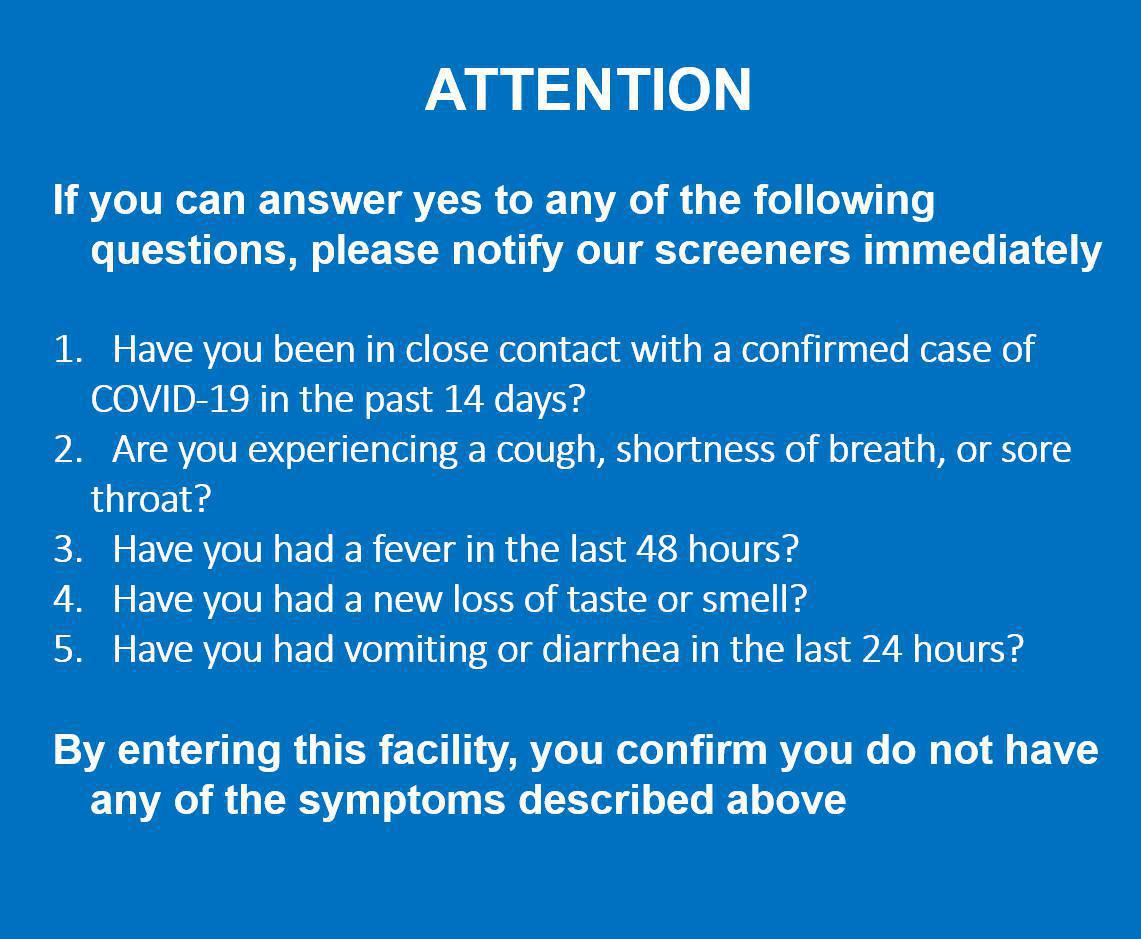 ATTENTION

If you can answer yes to any of the following questions, please notify our screeners immediately

1. Have you been in close contact with a confirmed case of COVID-19 in the past 14 days?
2. Are you experiencing a cough, shortness of breath, or sore throat?
3. Have you had a fever in the last 48 hours?
4. Have you had a new loss of taste or smell?
5. Have you had vomiting or diarrhea in the last 24 hours?

By entering this facility, you confirm you do not have any of the symptoms described above